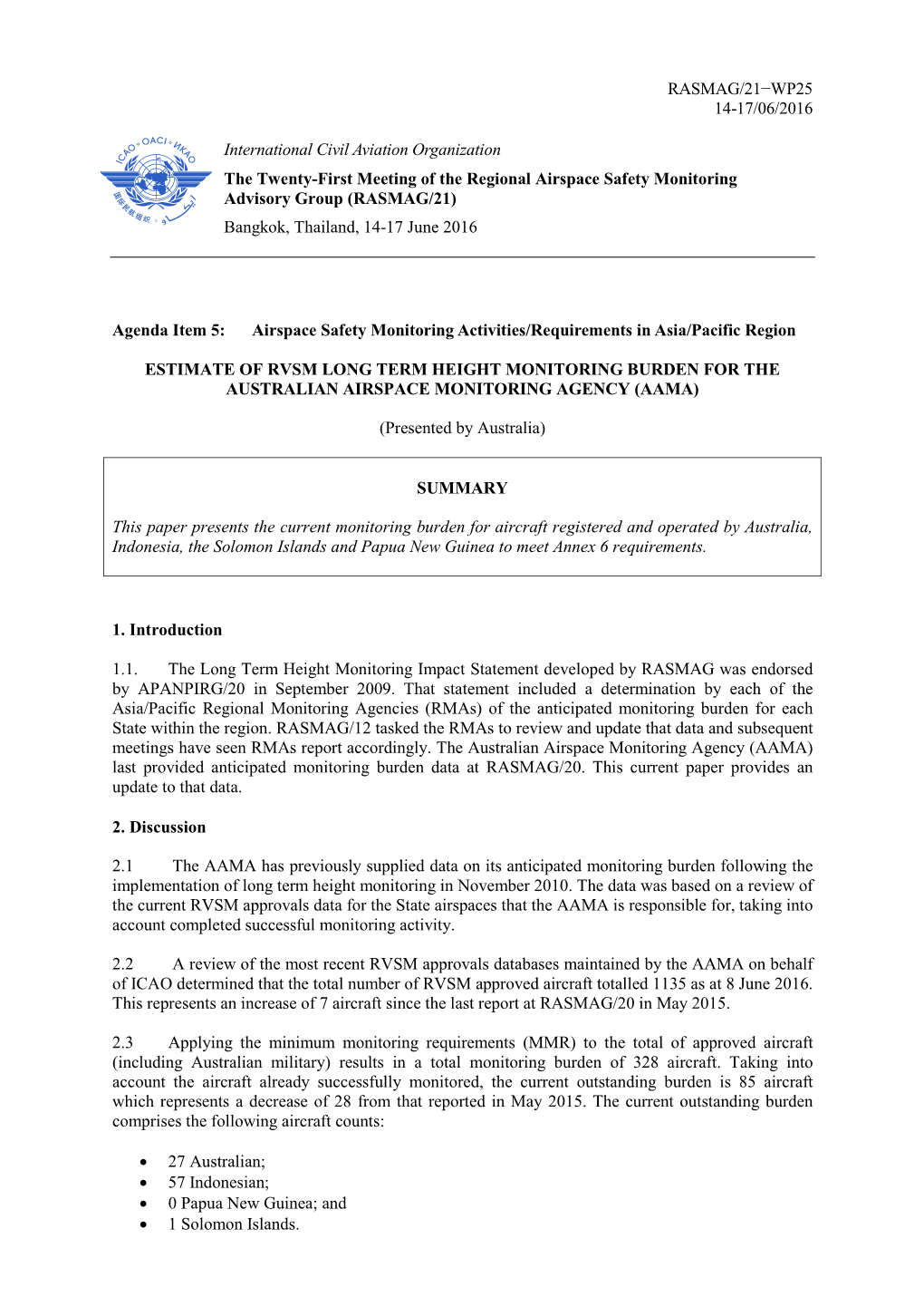 RASMAG/21−WP25
14-17/06/2016

ICAO • OACI • ИКАО

International Civil Aviation Organization

The Twenty-First Meeting of the Regional Airspace Safety Monitoring Advisory Group (RASMAG/21)

Bangkok, Thailand, 14-17 June 2016

Agenda Item 5: Airspace Safety Monitoring Activities/Requirements in Asia/Pacific Region

ESTIMATE OF RVSM LONG TERM HEIGHT MONITORING BURDEN FOR THE AUSTRALIAN AIRSPACE MONITORING AGENCY (AAMA)

(Presented by Australia)

SUMMARY

This paper presents the current monitoring burden for aircraft registered and operated by Australia, Indonesia, the Solomon Islands and Papua New Guinea to meet Annex 6 requirements.

1. Introduction

1.1. The Long Term Height Monitoring Impact Statement developed by RASMAG was endorsed by APANPIRG/20 in September 2009. That statement included a determination by each of the Asia/Pacific Regional Monitoring Agencies (RMAs) of the anticipated monitoring burden for each State within the region. RASMAG/12 tasked the RMAs to review and update that data and subsequent meetings have seen RMAs report accordingly. The Australian Airspace Monitoring Agency (AAMA) last provided anticipated monitoring burden data at RASMAG/20. This current paper provides an update to that data.

2. Discussion

2.1 The AAMA has previously supplied data on its anticipated monitoring burden following the implementation of long term height monitoring in November 2010. The data was based on a review of the current RVSM approvals data for the State airspaces that the AAMA is responsible for, taking into account completed successful monitoring activity.

2.2 A review of the most recent RVSM approvals databases maintained by the AAMA on behalf of ICAO determined that the total number of RVSM approved aircraft totalled 1135 as at 8 June 2016. This represents an increase of 7 aircraft since the last report at RASMAG/20 in May 2015.

2.3 Applying the minimum monitoring requirements (MMR) to the total of approved aircraft (including Australian military) results in a total monitoring burden of 328 aircraft. Taking into account the aircraft already successfully monitored, the current outstanding burden is 85 aircraft which represents a decrease of 28 from that reported in May 2015. The current outstanding burden comprises the following aircraft counts:

• 27 Australian;
• 57 Indonesian;
• 0 Papua New Guinea; and
• 1 Solomon Islands.